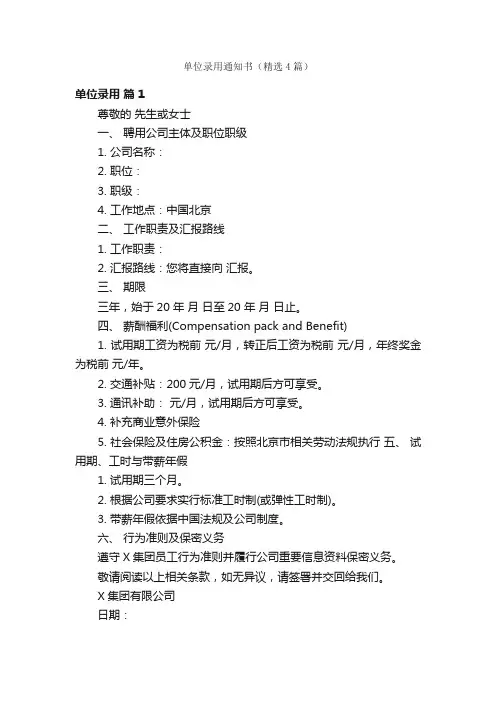 单位录用通知书（精选4篇）

单位录用 篇1

尊敬的 先生或女士

一、 聘用公司主体及职位职级

1. 公司名称：

2. 职位：

3. 职级：

4. 工作地点：中国北京

二、 工作职责及汇报路线

1. 工作职责：

2. 汇报路线：您将直接向 汇报。

三、 期限

三年，始于 20 年 月 日至 20 年 月 日止。

四、 薪酬福利(Compensation pack and Benefit)

1. 试用期工资为税前 元/月，转正后工资为税前 元/月，年终奖金为税前 元/年。

2. 交通补贴：200 元/月，试用期后方可享受。

3. 通讯补助： 元/月，试用期后方可享受。

4. 补充商业意外保险

5. 社会保险及住房公积金：按照北京市相关劳动法规执行 五、 试用期、工时与带薪年假

1. 试用期三个月。

2. 根据公司要求实行标准工时制(或弹性工时制)。

3. 带薪年假依据中国法规及公司制度。

六、 行为准则及保密义务

遵守 X 集团员工行为准则并履行公司重要信息资料保密义务。

敬请阅读以上相关条款，如无异议，请签署并交回给我们。

X 集团有限公司

日期：